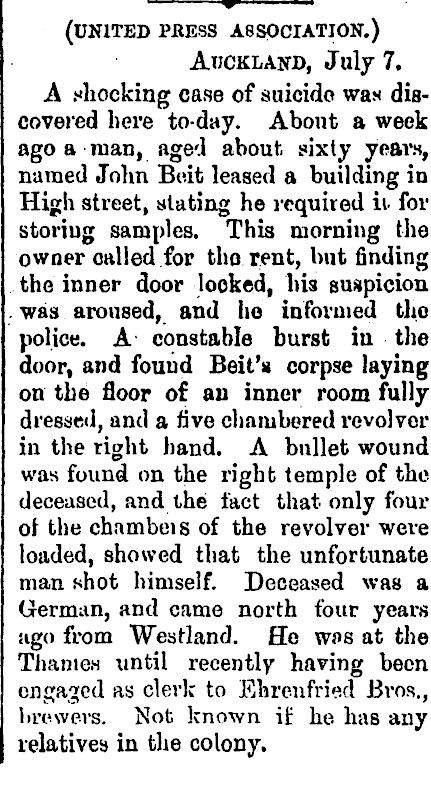 (UNITED PRESS ASSOCIATION.)

AUCKLAND, July 7.

A shocking case of suicide was discovered here to-day. About a week ago a man, aged about sixty years, named John Beit leased a building in High street, stating he required it for storing samples. This morning the owner called for the rent, but finding the inner door locked, his suspicion was aroused, and he informed the police. A constable burst in the door, and found Beit's corpse laying on the floor of an inner room fully dressed, and a five chambered revolver in the right hand. A bullet wound was found on the right temple of the deceased, and the fact that only four of the chambers of the revolver were loaded, showed that the unfortunate man shot himself. Deceased was a German, and came north four years ago from Westland. He was at the Thames until recently having been engaged as clerk to Ehrenfried Bros., brewers. Not known if he has any relatives in the colony.